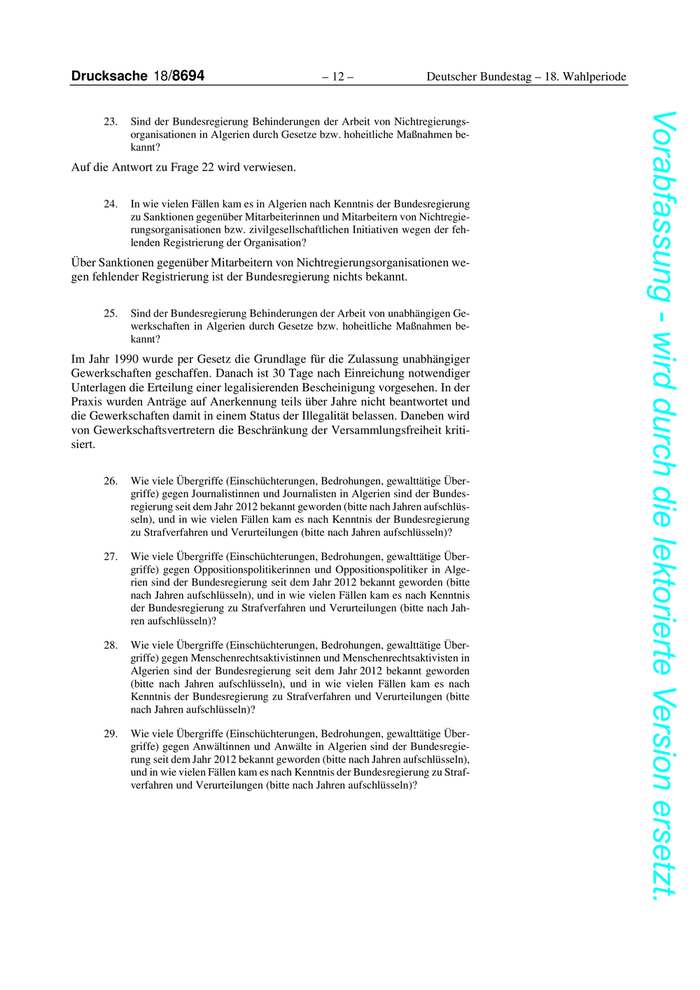 Drucksache 18/8694 – 12 – Deutscher Bundestag – 18. Wahlperiode

23. Sind der Bundesregierung Behinderungen der Arbeit von Nichtregierungsorganisationen in Algerien durch Gesetze bzw. hoheitliche Maßnahmen bekannt?

Auf die Antwort zu Frage 22 wird verwiesen.

24. In wie vielen Fällen kam es in Algerien nach Kenntnis der Bundesregierung zu Sanktionen gegenüber Mitarbeiterinnen und Mitarbeitern von Nichtregierungsorganisationen bzw. zivilgesellschaftlichen Initiativen wegen der fehlenden Registrierung der Organisation?

Über Sanktionen gegenüber Mitarbeitern von Nichtregierungsorganisationen wegen fehlender Registrierung ist der Bundesregierung nichts bekannt.

25. Sind der Bundesregierung Behinderungen der Arbeit von unabhängigen Gewerkschaften in Algerien durch Gesetze bzw. hoheitliche Maßnahmen bekannt?

Im Jahr 1990 wurde per Gesetz die Grundlage für die Zulassung unabhängiger Gewerkschaften geschaffen. Danach ist 30 Tage nach Einreichung notwendiger Unterlagen die Erteilung einer legalisierenden Bescheinigung vorgesehen. In der Praxis wurden Anträge auf Anerkennung teils über Jahre nicht beantwortet und die Gewerkschaften damit in einem Status der Illegalität belassen. Daneben wird von Gewerkschaftsvertretern die Beschränkung der Versammlungsfreiheit kritisiert.

26. Wie viele Übergriffe (Einschüchterungen, Bedrohungen, gewalttätige Übergriffe) gegen Journalistinnen und Journalisten in Algerien sind der Bundesregierung seit dem Jahr 2012 bekannt geworden (bitte nach Jahren aufschlüsseln), und in wie vielen Fällen kam es nach Kenntnis der Bundesregierung zu Strafverfahren und Verurteilungen (bitte nach Jahren aufschlüsseln)?

27. Wie viele Übergriffe (Einschüchterungen, Bedrohungen, gewalttätige Übergriffe) gegen Oppositionspolitikerinnen und Oppositionspolitiker in Algerien sind der Bundesregierung seit dem Jahr 2012 bekannt geworden (bitte nach Jahren aufschlüsseln), und in wie vielen Fällen kam es nach Kenntnis der Bundesregierung zu Strafverfahren und Verurteilungen (bitte nach Jahren aufschlüsseln)?

28. Wie viele Übergriffe (Einschüchterungen, Bedrohungen, gewalttätige Übergriffe) gegen Menschenrechtsaktivistinnen und Menschenrechtsaktivisten in Algerien sind der Bundesregierung seit dem Jahr 2012 bekannt geworden (bitte nach Jahren aufschlüsseln), und in wie vielen Fällen kam es nach Kenntnis der Bundesregierung zu Strafverfahren und Verurteilungen (bitte nach Jahren aufschlüsseln)?

29. Wie viele Übergriffe (Einschüchterungen, Bedrohungen, gewalttätige Übergriffe) gegen Anwältinnen und Anwälte in Algerien sind der Bundesregierung seit dem Jahr 2012 bekannt geworden (bitte nach Jahren aufschlüsseln), und in wie vielen Fällen kam es nach Kenntnis der Bundesregierung zu Strafverfahren und Verurteilungen (bitte nach Jahren aufschlüsseln)?

Vorabfassung - wird durch die lektorierte Version ersetzt.